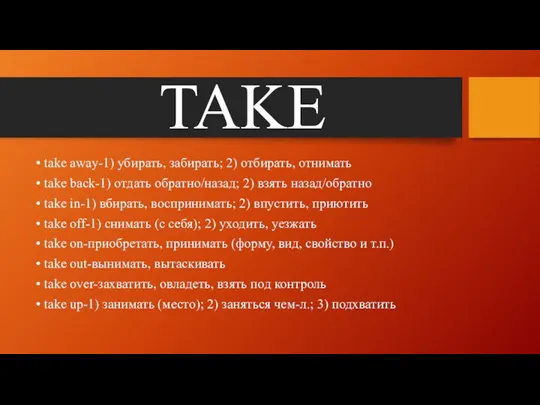 TAKE

• take away-1) убирать, забирать; 2) отбирать, отнимать
• take back-1) отдать обратно/назад; 2) взять назад/обратно
• take in-1) вбирать, воспринимать; 2) впустить, приютить
• take off-1) снимать (с себя); 2) уходить, уезжать
• take on-приобретать, принимать (форму, вид, свойство и т.п.)
• take out-вынимать, вытаскивать
• take over-захватить, овладеть, взять под контроль
• take up-1) занимать (место); 2) заняться чем-л.; 3) подхватить